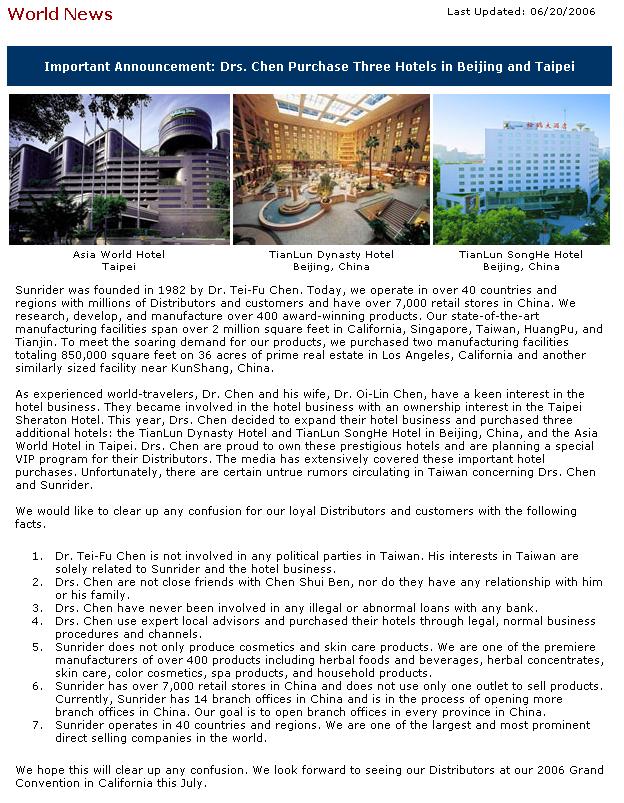 World News

Last Updated: 06/20/2006

Important Announcement: Drs. Chen Purchase Three Hotels in Beijing and Taipei

Asia World Hotel
Taipei

TianLun Dynasty Hotel
Beijing, China

TianLun SongHe Hotel
Beijing, China

Sunrider was founded in 1982 by Dr. Tei-Fu Chen. Today, we operate in over 40 countries and regions with millions of Distributors and customers and have over 7,000 retail stores in China. We research, develop, and manufacture over 400 award-winning products. Our state-of-the-art manufacturing facilities span over 2 million square feet in California, Singapore, Taiwan, HuangPu, and Tianjin. To meet the soaring demand for our products, we purchased two manufacturing facilities totaling 850,000 square feet on 36 acres of prime real estate in Los Angeles, California and another similarly sized facility near KunShang, China.

As experienced world-travelers, Dr. Chen and his wife, Dr. Oi-Lin Chen, have a keen interest in the hotel business. They became involved in the hotel business with an ownership interest in the Taipei Sheraton Hotel. This year, Drs. Chen decided to expand their hotel business and purchased three additional hotels: the TianLun Dynasty Hotel and TianLun SongHe Hotel in Beijing, China, and the Asia World Hotel in Taipei. Drs. Chen are proud to own these prestigious hotels and are planning a special VIP program for their Distributors. The media has extensively covered these important hotel purchases. Unfortunately, there are certain untrue rumors circulating in Taiwan concerning Drs. Chen and Sunrider.

We would like to clear up any confusion for our loyal Distributors and customers with the following facts.

1. Dr. Tei-Fu Chen is not involved in any political parties in Taiwan. His interests in Taiwan are solely related to Sunrider and the hotel business.
2. Drs. Chen are not close friends with Chen Shui Ben, nor do they have any relationship with him or his family.
3. Drs. Chen have never been involved in any illegal or abnormal loans with any bank.
4. Drs. Chen use expert local advisors and purchased their hotels through legal, normal business procedures and channels.
5. Sunrider does not only produce cosmetics and skin care products. We are one of the premiere manufacturers of over 400 products including herbal foods and beverages, herbal concentrates, skin care, color cosmetics, spa products, and household products.
6. Sunrider has over 7,000 retail stores in China and does not use only one outlet to sell products. Currently, Sunrider has 14 branch offices in China and is in the process of opening more branch offices in China. Our goal is to open branch offices in every province in China.
7. Sunrider operates in 40 countries and regions. We are one of the largest and most prominent direct selling companies in the world.

We hope this will clear up any confusion. We look forward to seeing our Distributors at our 2006 Grand Convention in California this July.